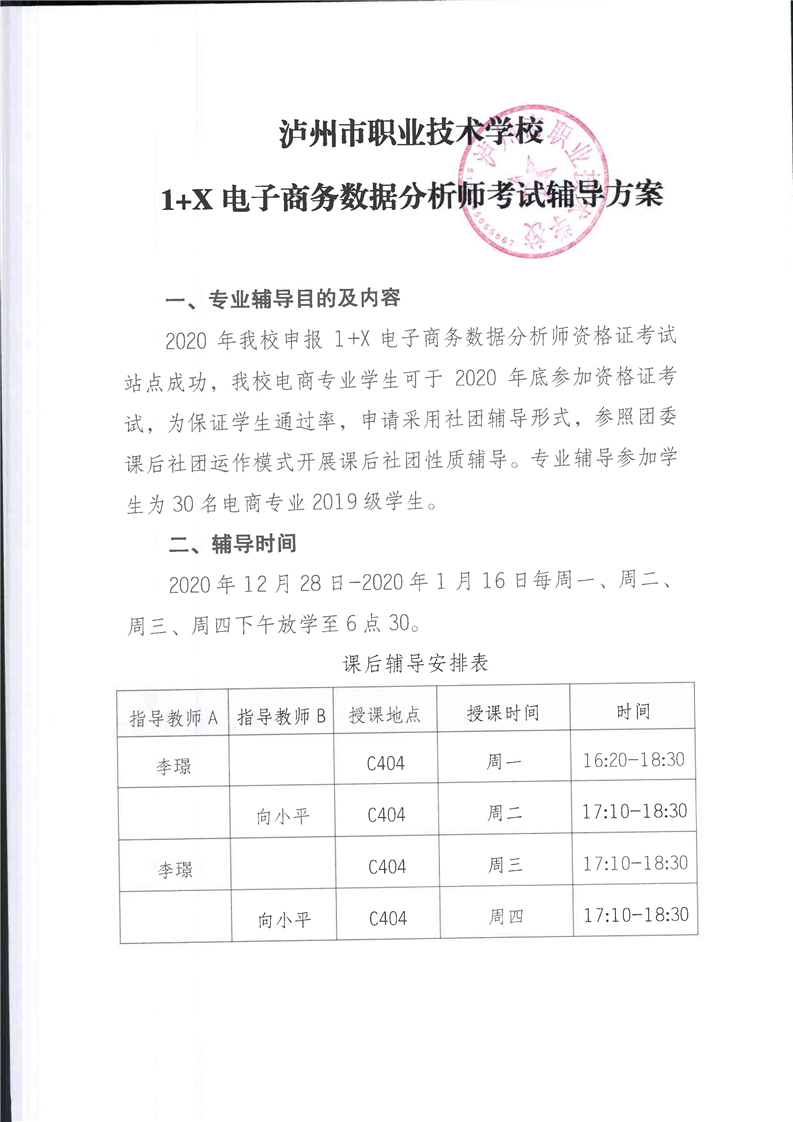 泸州市职业技术学校

1+X 电子商务数据分析师考试辅导方案

一、专业辅导目的及内容

2020 年我校申报 1+X 电子商务数据分析师资格证考试站点成功，我校电商专业学生可于 2020 年底参加资格证考试，为保证学生通过率，申请采用社团辅导形式，参照团委课后社团运作模式开展课后社团性质辅导。专业辅导参加学生为 30 名电商专业 2019 级学生。

二、辅导时间

2020 年 12 月 28 日-2020 年 1 月 16 日每周一、周二、周三、周四下午放学至 6 点 30。

课后辅导安排表

| 指导教师 A | 指导教师 B | 授课地点 | 授课时间 | 时间 |
|---|---|---|---|---|
| 李璟 | | C404 | 周一 | 16:20-18:30 |
| | 向小平 | C404 | 周二 | 17:10-18:30 |
| 李璟 | | C404 | 周三 | 17:10-18:30 |
| | 向小平 | C404 | 周四 | 17:10-18:30 |